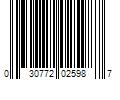 0 30772 02598 7